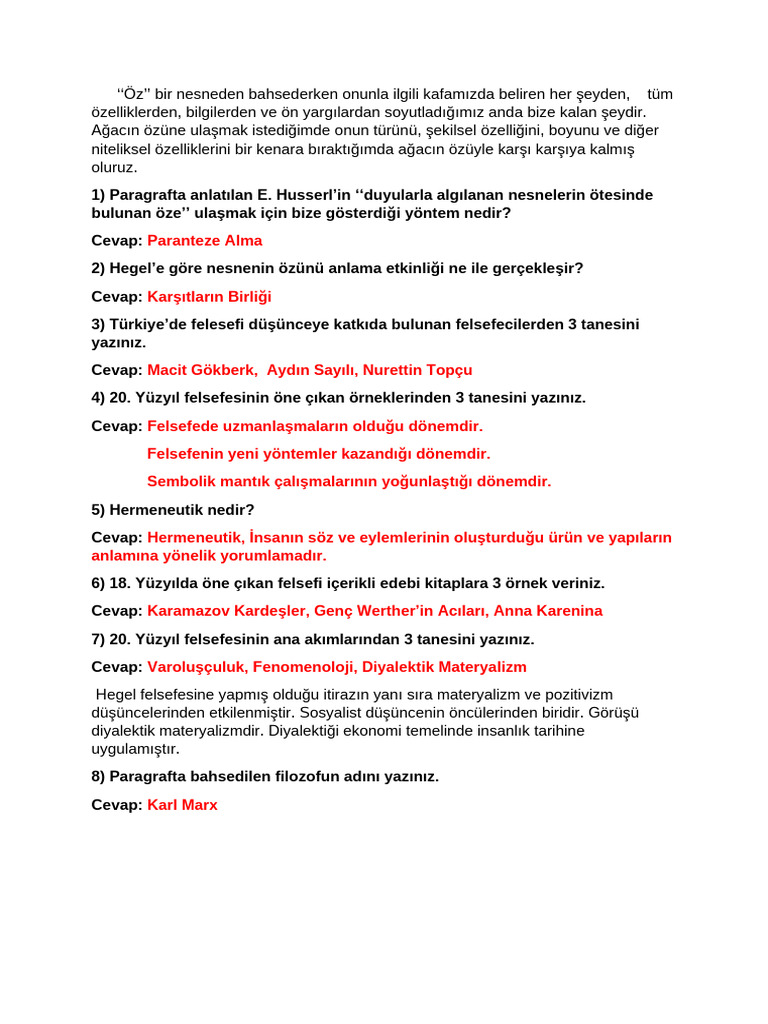 ‘‘Öz’’ bir nesneden bahsederken onunla ilgili kafamızda beliren her şeyden, tüm özelliklerden, bilgilerden ve ön yargılardan soyutladığımız anda bize kalan şeydir. Ağacın özüne ulaşmak istediğimde onun türünü, şekilsel özelliğini, boyunu ve diğer niteliksel özelliklerini bir kenara bıraktığımda ağacın özüyle karşı karşıya kalmış oluruz.

1) Paragrafta anlatılan E. Husserl’in ‘‘duyularla algılanan nesnelerin ötesinde bulunan öze’’ ulaşmak için bize gösterdiği yöntem nedir?

Cevap: Paranteze Alma

2) Hegel’e göre nesnenin özünü anlama etkinliği ne ile gerçekleşir?

Cevap: Karşıtların Birliği

3) Türkiye’de felesefi düşünceye katkıda bulunan felsefecilerden 3 tanesini yazınız.

Cevap: Macit Gökberk, Aydın Sayılı, Nurettin Topçu

4) 20. Yüzyıl felsefesinin öne çıkan örneklerinden 3 tanesini yazınız.

Cevap: Felsefede uzmanlaşmaların olduğu dönemdir.

Felsefenin yeni yöntemler kazandığı dönemdir.

Sembolik mantık çalışmalarının yoğunlaştığı dönemdir.

5) Hermeneutik nedir?

Cevap: Hermeneutik, İnsanın söz ve eylemlerinin oluşturduğu ürün ve yapıların anlamına yönelik yorumlamadır.

6) 18. Yüzyılda öne çıkan felsefi içerikli edebi kitaplara 3 örnek veriniz.

Cevap: Karamazov Kardeşler, Genç Werther’in Acıları, Anna Karenina

7) 20. Yüzyıl felsefesinin ana akımlarından 3 tanesini yazınız.

Cevap: Varoluşçuluk, Fenomenoloji, Diyalektik Materyalizm

Hegel felsefesine yapmış olduğu itirazın yanı sıra materyalizm ve pozitivizm düşüncelerinden etkilenmiştir. Sosyalist düşüncenin öncülerinden biridir. Görüşü diyalektik materyalizmdir. Diyalektiği ekonomi temelinde insanlık tarihine uygulamıştır.

8) Paragrafta bahsedilen filozofun adını yazınız.

Cevap: Karl Marx